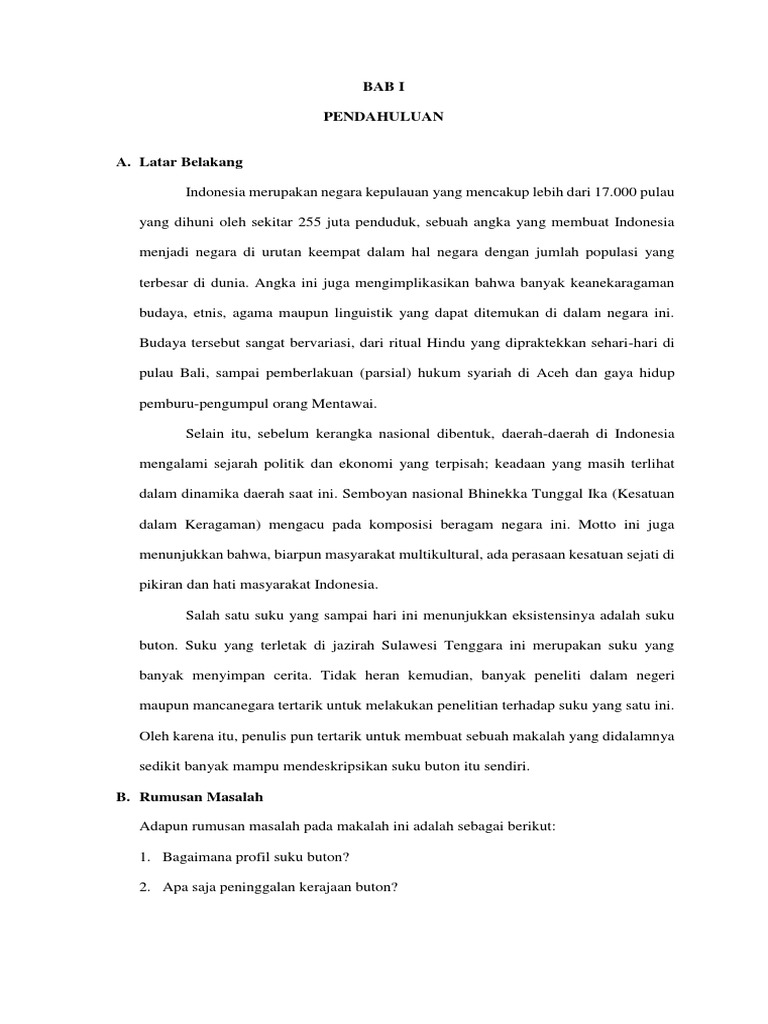 BAB I

PENDAHULUAN

A. Latar Belakang

Indonesia merupakan negara kepulauan yang mencakup lebih dari 17.000 pulau yang dihuni oleh sekitar 255 juta penduduk, sebuah angka yang membuat Indonesia menjadi negara di urutan keempat dalam hal negara dengan jumlah populasi yang terbesar di dunia. Angka ini juga mengimplikasikan bahwa banyak keanekaragaman budaya, etnis, agama maupun linguistik yang dapat ditemukan di dalam negara ini. Budaya tersebut sangat bervariasi, dari ritual Hindu yang dipraktekkan sehari-hari di pulau Bali, sampai pemberlakuan (parsial) hukum syariah di Aceh dan gaya hidup pemburu-pengumpul orang Mentawai.

Selain itu, sebelum kerangka nasional dibentuk, daerah-daerah di Indonesia mengalami sejarah politik dan ekonomi yang terpisah; keadaan yang masih terlihat dalam dinamika daerah saat ini. Semboyan nasional Bhinekka Tunggal Ika (Kesatuan dalam Keragaman) mengacu pada komposisi beragam negara ini. Motto ini juga menunjukkan bahwa, biarpun masyarakat multikultural, ada perasaan kesatuan sejati di pikiran dan hati masyarakat Indonesia.

Salah satu suku yang sampai hari ini menunjukkan eksistensinya adalah suku buton. Suku yang terletak di jazirah Sulawesi Tenggara ini merupakan suku yang banyak menyimpan cerita. Tidak heran kemudian, banyak peneliti dalam negeri maupun mancanegara tertarik untuk melakukan penelitian terhadap suku yang satu ini. Oleh karena itu, penulis pun tertarik untuk membuat sebuah makalah yang didalamnya sedikit banyak mampu mendeskripsikan suku buton itu sendiri.

B. Rumusan Masalah

Adapun rumusan masalah pada makalah ini adalah sebagai berikut:

1. Bagaimana profil suku buton?

2. Apa saja peninggalan kerajaan buton?